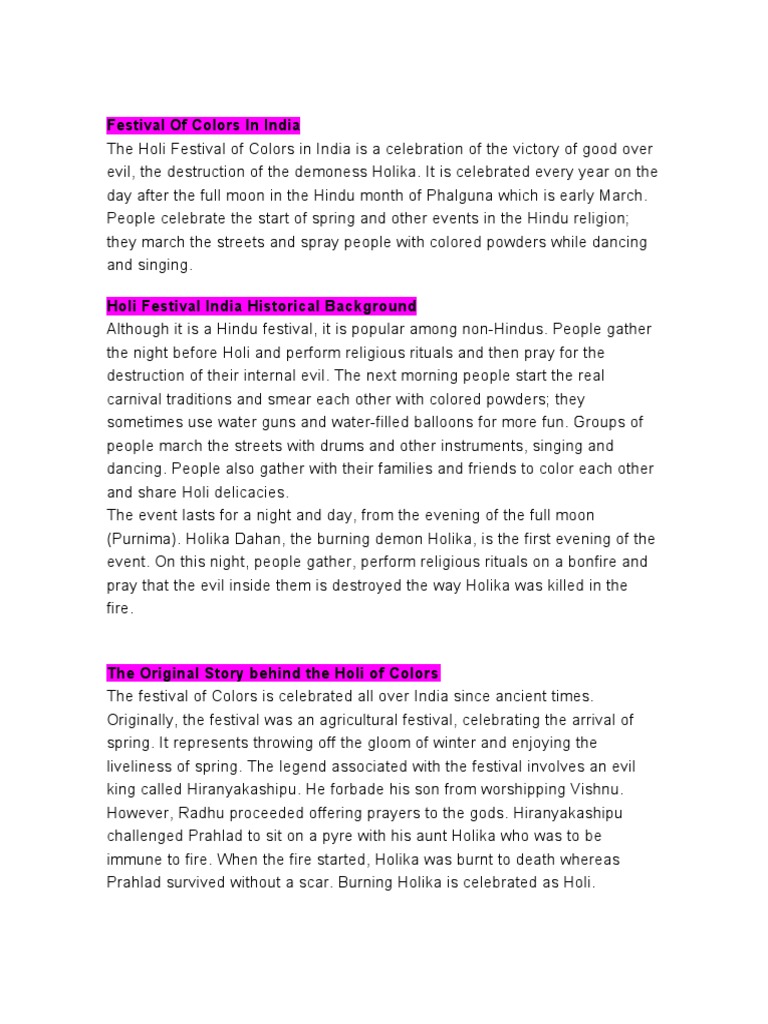 Festival Of Colors In India
The Holi Festival of Colors in India is a celebration of the victory of good over evil, the destruction of the demoness Holika. It is celebrated every year on the day after the full moon in the Hindu month of Phalguna which is early March. People celebrate the start of spring and other events in the Hindu religion; they march the streets and spray people with colored powders while dancing and singing.

Holi Festival India Historical Background
Although it is a Hindu festival, it is popular among non-Hindus. People gather the night before Holi and perform religious rituals and then pray for the destruction of their internal evil. The next morning people start the real carnival traditions and smear each other with colored powders; they sometimes use water guns and water-filled balloons for more fun. Groups of people march the streets with drums and other instruments, singing and dancing. People also gather with their families and friends to color each other and share Holi delicacies.
The event lasts for a night and day, from the evening of the full moon (Purnima). Holika Dahan, the burning demon Holika, is the first evening of the event. On this night, people gather, perform religious rituals on a bonfire and pray that the evil inside them is destroyed the way Holika was killed in the fire.

The Original Story behind the Holi of Colors
The festival of Colors is celebrated all over India since ancient times. Originally, the festival was an agricultural festival, celebrating the arrival of spring. It represents throwing off the gloom of winter and enjoying the liveliness of spring. The legend associated with the festival involves an evil king called Hiranyakashipu. He forbade his son from worshipping Vishnu. However, Radhu proceeded offering prayers to the gods. Hiranyakashipu challenged Prahlad to sit on a pyre with his aunt Holika who was to be immune to fire. When the fire started, Holika was burnt to death whereas Prahlad survived without a scar. Burning Holika is celebrated as Holi.